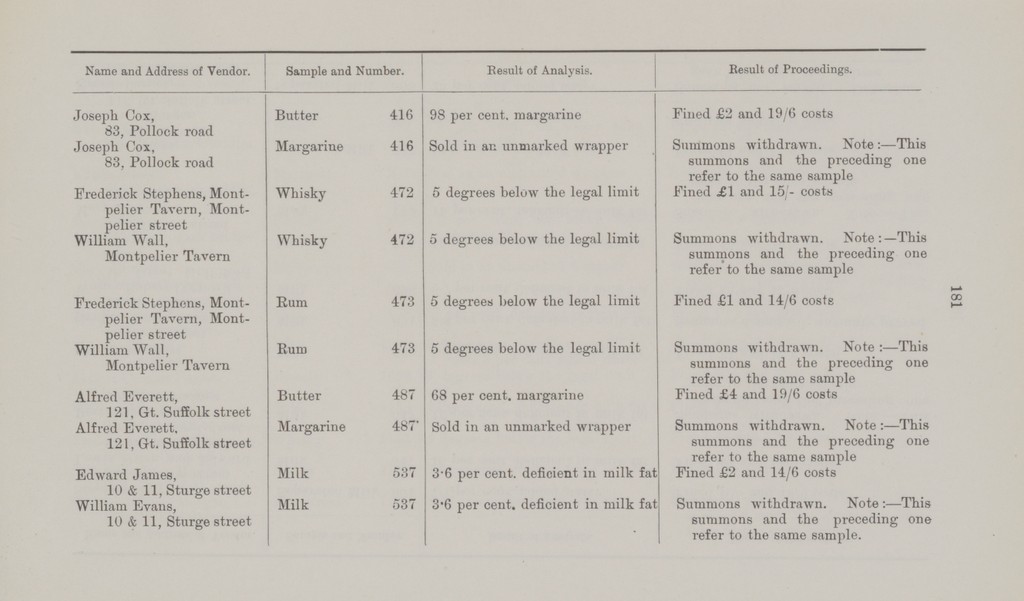 | Name and Address of Vendor. | Sample and Number. | Result of Analysis. | Result of Proceedings. |
|---|---|---|---|
| Joseph Cox, 83, Pollock road | Butter 416 | 98 per cent. margarine | Fined £2 and 19/6 costs |
| Joseph Cox, 83, Pollock road | Margarine 416 | Sold in an unmarked wrapper | Summons withdrawn. Note:—This summons and the preceding one refer to the same sample |
| Frederick Stephens, Montpelier Tavern, Montpelier street | Whisky 472 | 5 degrees below the legal limit | Fined £1 and 15/- costs |
| William Wall, Montpelier Tavern | Whisky 472 | 5 degrees below the legal limit | Summons withdrawn. Note:—This summons and the preceding one refer to the same sample |
| Frederick Stephens, Montpelier Tavern, Montpelier street | Rum 473 | 5 degrees below the legal limit | Fined £1 and 14/6 costs |
| William Wall, Montpelier Tavern | Rum 473 | 5 degrees below the legal limit | Summons withdrawn. Note:—This summons and the preceding one refer to the same sample |
| Alfred Everett, 121, Gt. Suffolk street | Butter 487 | 68 per cent. margarine | Fined £4 and 19/6 costs |
| Alfred Everett, 121, Gt. Suffolk street | Margarine 487 | Sold in an unmarked wrapper | Summons withdrawn. Note:—This summons and the preceding one refer to the same sample |
| Edward James, 10 & 11, Sturge street | Milk 537 | 3·6 per cent. deficient in milk fat | Fined £2 and 14/6 costs |
| William Evans, 10 & 11, Sturge street | Milk 537 | 3·6 per cent. deficient in milk fat | Summons withdrawn. Note:—This summons and the preceding one refer to the same sample. |

181